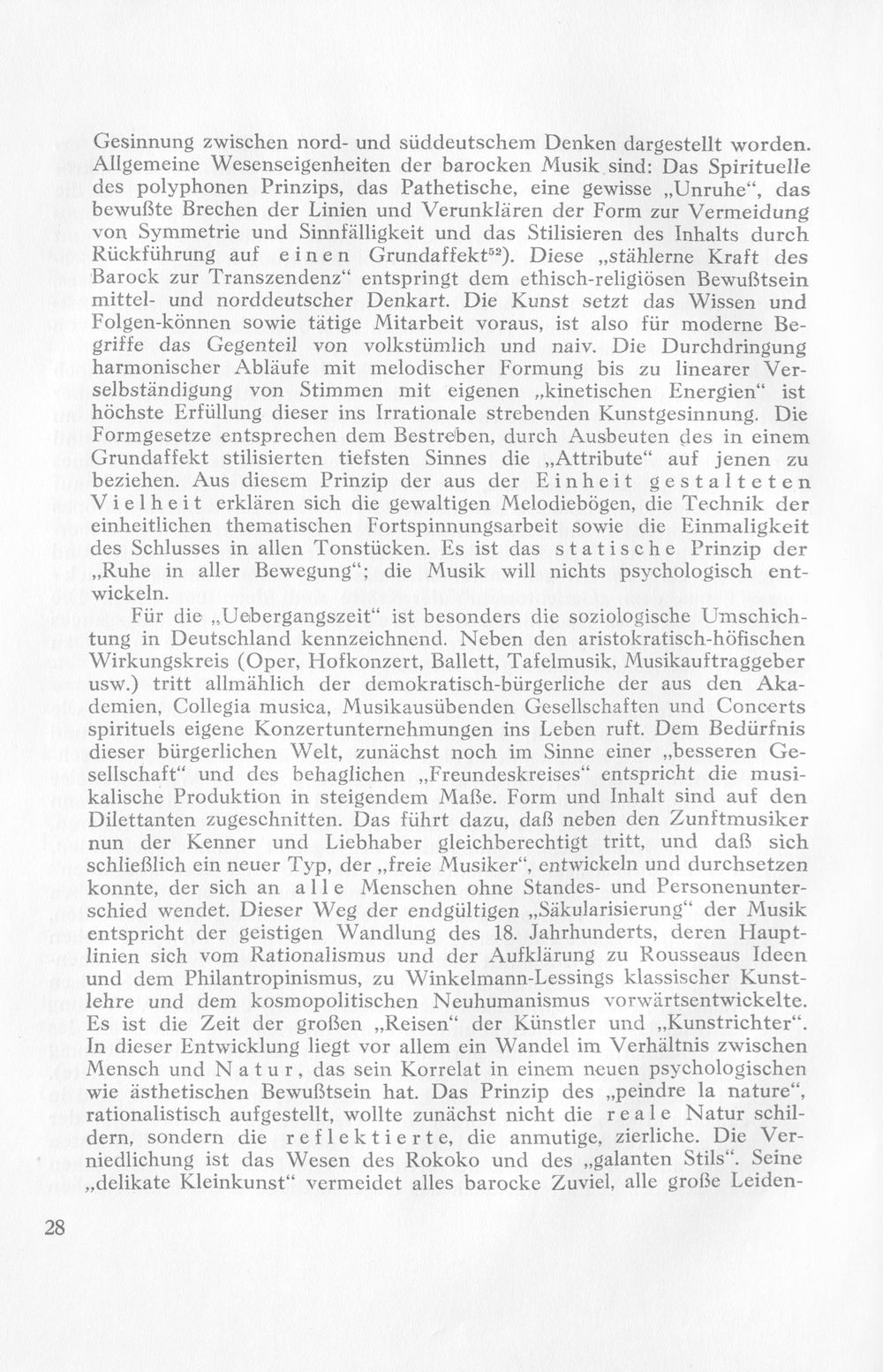 Gesinnung zwischen nord- und süddeutschem Denken dargestellt worden. Allgemeine Wesenseigenheiten der barocken Musik sind: Das Spirituelle des polyphonen Prinzips, das Pathetische, eine gewisse „Unruhe“, das bewußte Brechen der Linien und Verunklären der Form zur Vermeidung von Symmetrie und Sinnfälligkeit und das Stilisieren des Inhalts durch Rückführung auf einen Grundaffekt$^{52}$). Diese „stählerne Kraft des Barock zur Transzendenz“ entspringt dem ethisch-religiösen Bewußtsein mittel- und norddeutscher Denkart. Die Kunst setzt das Wissen und Folgen-können sowie tätige Mitarbeit voraus, ist also für moderne Begriffe das Gegenteil von volkstümlich und naiv. Die Durchdringung harmonischer Abläufe mit melodischer Formung bis zu linearer Verselbständigung von Stimmen mit eigenen „kinetischen Energien“ ist höchste Erfüllung dieser ins Irrationale strebenden Kunstgesinnung. Die Formgesetze entsprechen dem Bestreben, durch Ausbeuten des in einem Grundaffekt stilisierten tiefsten Sinnes die „Attribute“ auf jenen zu beziehen. Aus diesem Prinzip der aus der Einheit gestalteten Vielheit erklären sich die gewaltigen Melodiebögen, die Technik der einheitlichen thematischen Fortspinnungsarbeit sowie die Einmaligkeit des Schlusses in allen Tonstücken. Es ist das statische Prinzip der „Ruhe in aller Bewegung“; die Musik will nichts psychologisch entwickeln.

Für die „Uebergangszeit“ ist besonders die soziologische Umschichtung in Deutschland kennzeichnend. Neben den aristokratisch-höfischen Wirkungskreis (Oper, Hofkonzert, Ballett, Tafelmusik, Musikauftraggeber usw.) tritt allmählich der demokratisch-bürgerliche der aus den Akademien, Collegia musica, Musikausübenden Gesellschaften und Concerts spirituels eigene Konzertunternehmungen ins Leben ruft. Dem Bedürfnis dieser bürgerlichen Welt, zunächst noch im Sinne einer „besseren Gesellschaft“ und des behaglichen „Freundeskreises“ entspricht die musikalische Produktion in steigendem Maße. Form und Inhalt sind auf den Dilettanten zugeschnitten. Das führt dazu, daß neben den Zunftmusiker nun der Kenner und Liebhaber gleichberechtigt tritt, und daß sich schließlich ein neuer Typ, der „freie Musiker“, entwickeln und durchsetzen konnte, der sich an alle Menschen ohne Standes- und Personenunterschied wendet. Dieser Weg der endgültigen „Säkularisierung“ der Musik entspricht der geistigen Wandlung des 18. Jahrhunderts, deren Hauptlinien sich vom Rationalismus und der Aufklärung zu Rousseaus Ideen und dem Philantropinismus, zu Winkelmann-Lessings klassischer Kunstlehre und dem kosmopolitischen Neuhumanismus vorwärtsentwickelte. Es ist die Zeit der großen „Reisen“ der Künstler und „Kunstrichter“. In dieser Entwicklung liegt vor allem ein Wandel im Verhältnis zwischen Mensch und Natur, das sein Korrelat in einem neuen psychologischen wie ästhetischen Bewußtsein hat. Das Prinzip des „peindre la nature“, rationalistisch aufgestellt, wollte zunächst nicht die reale Natur schildern, sondern die reflektierte, die anmutige, zierliche. Die Verniedlichung ist das Wesen des Rokoko und des „galanten Stils“. Seine „delikate Kleinkunst“ vermeidet alles barocke Zuviel, alle große Leiden-

28